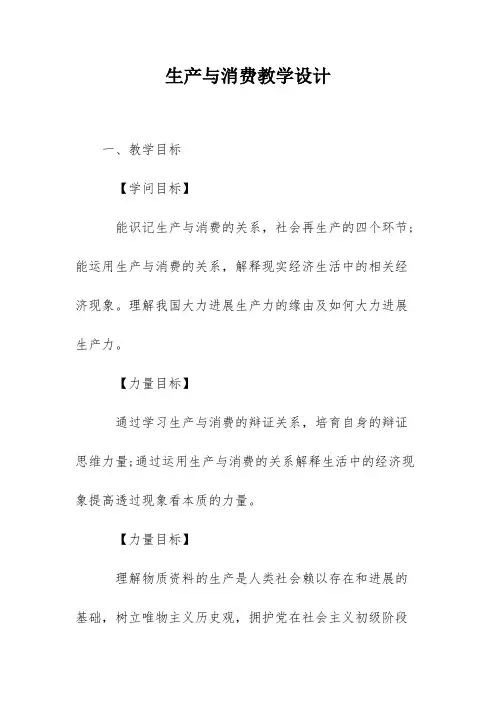 生产与消费教学设计

一、教学目标

【学问目标】

能识记生产与消费的关系，社会再生产的四个环节；能运用生产与消费的关系，解释现实经济生活中的相关经济现象。理解我国大力进展生产力的缘由及如何大力进展生产力。

【力量目标】

通过学习生产与消费的辩证关系，培育自身的辩证思维力量;通过运用生产与消费的关系解释生活中的经济现象提高透过现象看本质的力量。

【力量目标】

理解物质资料的生产是人类社会赖以存在和进展的基础，树立唯物主义历史观，拥护党在社会主义初级阶段